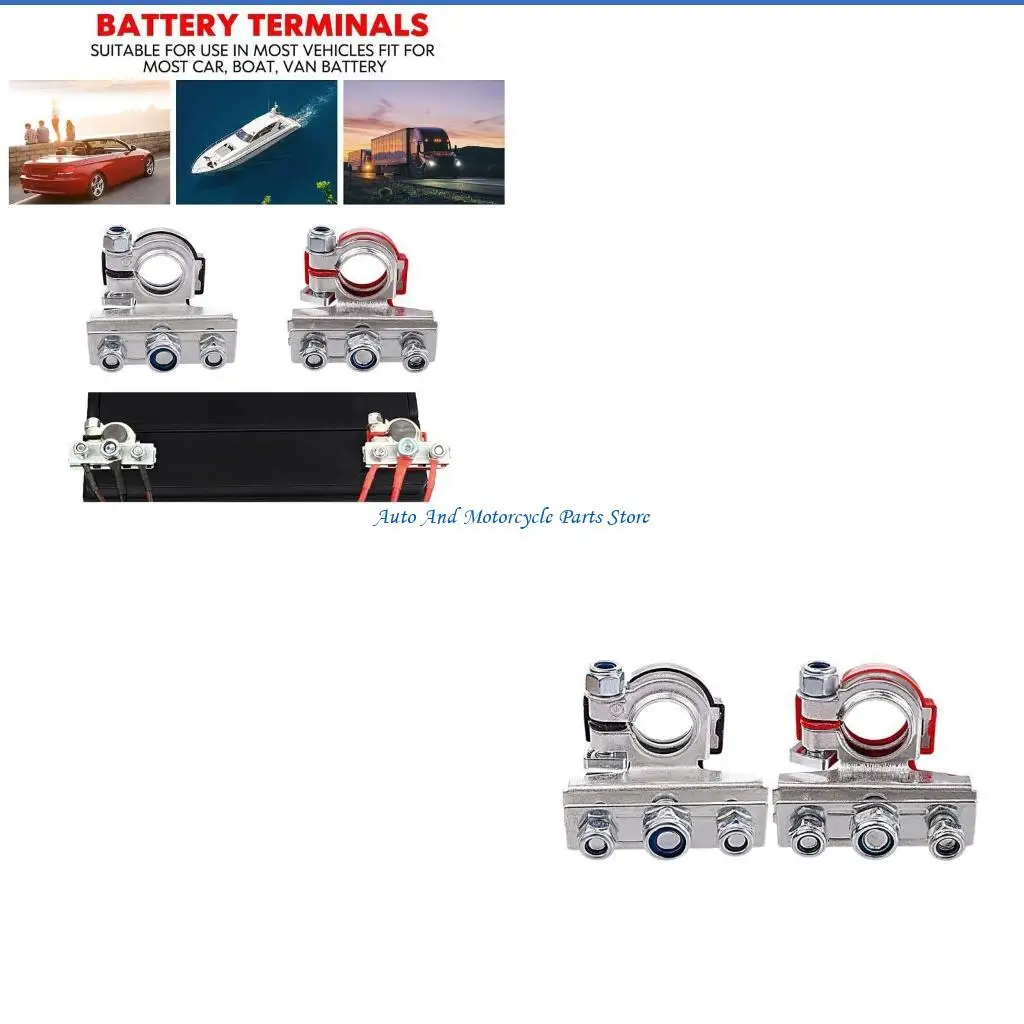 BATTERY TERMINALS
SUITABLE FOR USE IN MOST VEHICLES FIT FOR MOST CAR, BOAT, VAN BATTERY

Auto And Motorcycle Parts Store